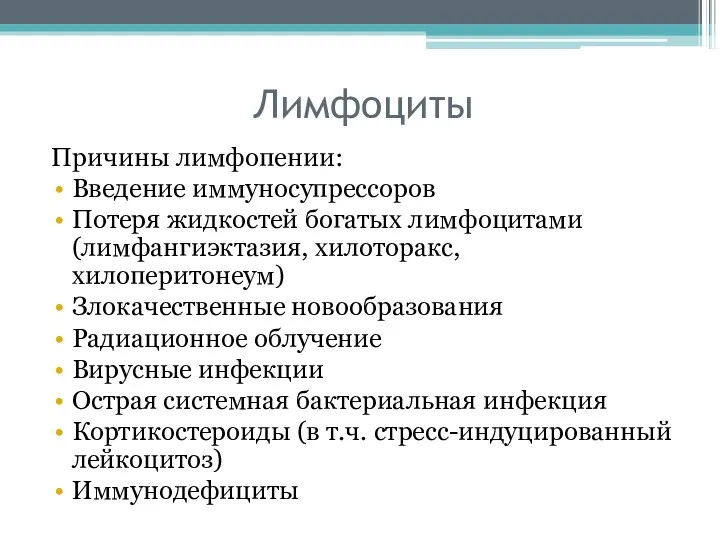 Лимфоциты

Причины лимфопении:
• Введение иммуносупрессоров
• Потеря жидкостей богатых лимфоцитами (лимфангиэктазия, хилоторакс, хилоперитонеум)
• Злокачественные новообразования
• Радиационное облучение
• Вирусные инфекции
• Острая системная бактериальная инфекция
• Кортикостероиды (в т.ч. стресс-индуцированный лейкоцитоз)
• Иммунодефициты